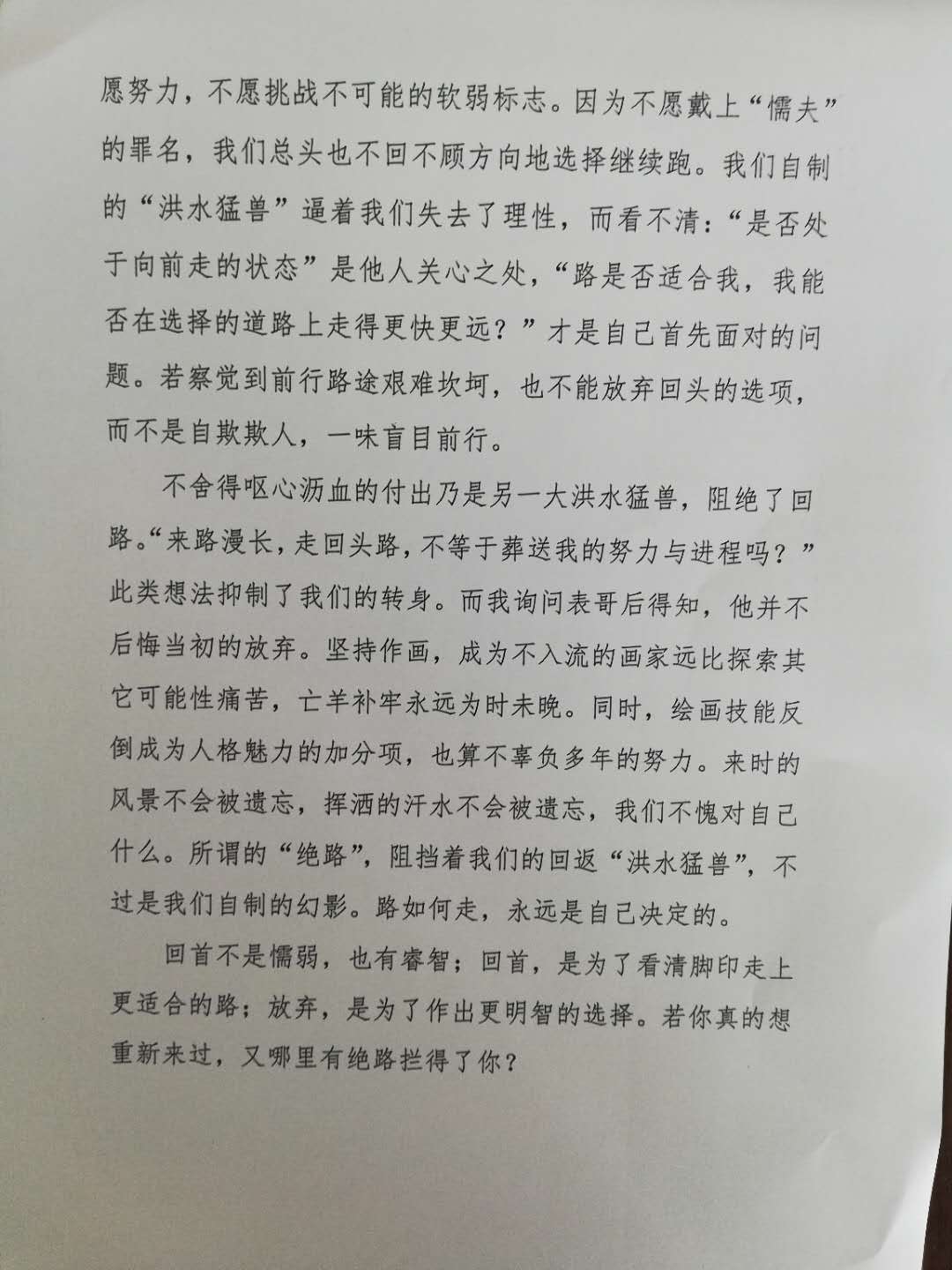 愿努力，不愿挑战不可能的软弱标志。因为不愿戴上“懦夫”的罪名，我们总头也不回不顾方向地选择继续跑。我们自制的“洪水猛兽”逼着我们失去了理性，而看不清：“是否处于向前走的状态”是他人关心之处，“路是否适合我，我能否在选择的道路上走得更快更远？”才是自己首先面对的问题。若察觉到前行路途艰难坎坷，也不能放弃回头的选项，而不是自欺欺人，一味盲目前行。

不舍得呕心沥血的付出乃是另一大洪水猛兽，阻绝了回路。“来路漫长，走回头路，不等于葬送我的努力与进程吗？”此类想法抑制了我们的转身。而我询问表哥后得知，他并不后悔当初的放弃。坚持作画，成为不入流的画家远比探索其它可能性痛苦，亡羊补牢永远为时未晚。同时，绘画技能反倒成为人格魅力的加分项，也算不辜负多年的努力。来时的风景不会被遗忘，挥洒的汗水不会被遗忘，我们不愧对自己什么。所谓的“绝路”，阻挡着我们的回返“洪水猛兽”，不过是我们自制的幻影。路如何走，永远是自己决定的。

回首不是懦弱，也有睿智；回首，是为了看清脚印走上更适合的路；放弃，是为了作出更明智的选择。若你真的想重新来过，又哪里有绝路拦得了你？